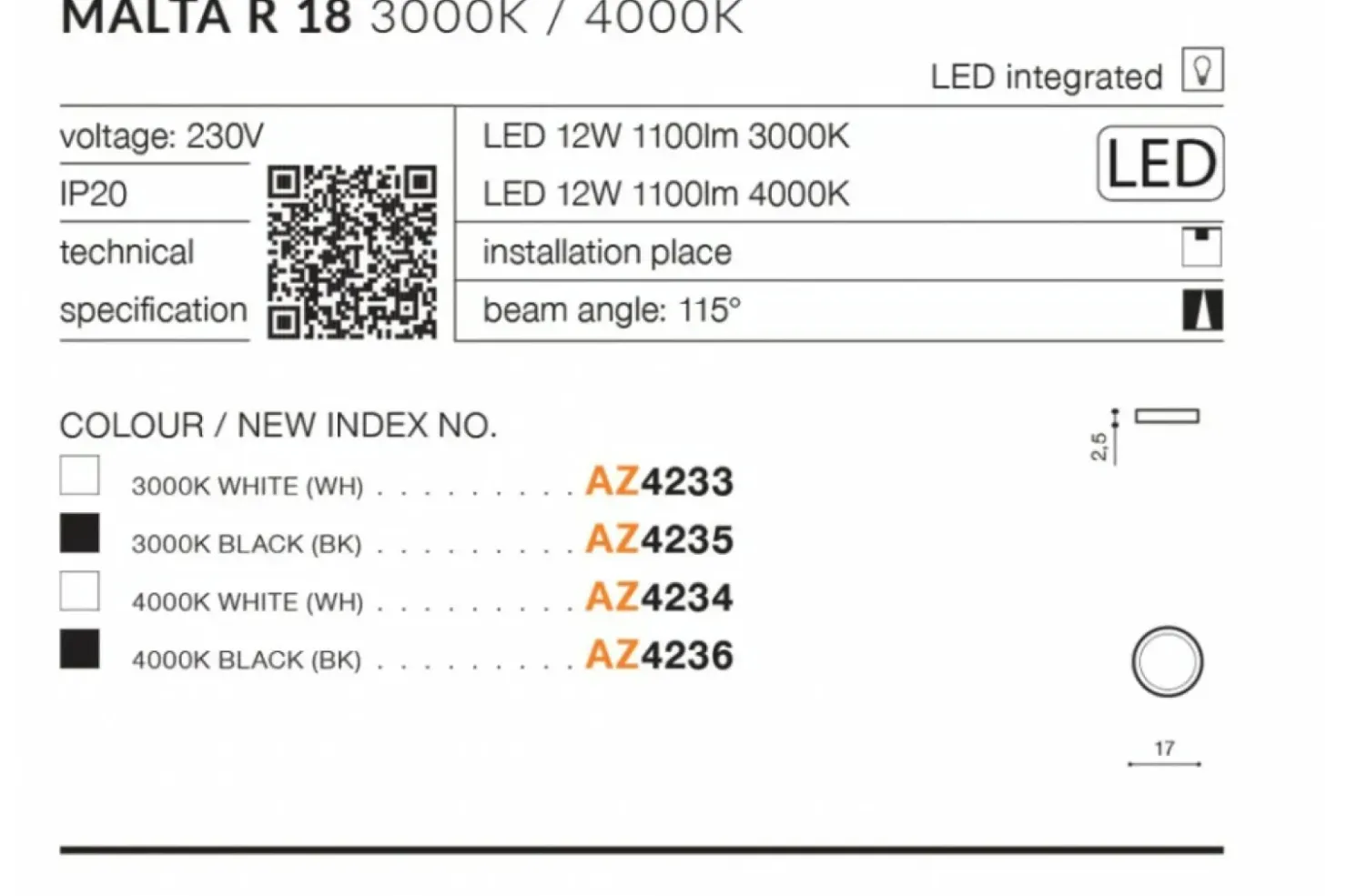 MALTA R 18 3000K / 4000K

LED integrated

voltage: 230V

IP20

technical specification

LED 12W 1100lm 3000K

LED 12W 1100lm 4000K

LED

installation place

beam angle: 115°

COLOUR / NEW INDEX NO.

3000K WHITE (WH) AZ4233

3000K BLACK (BK) AZ4235

4000K WHITE (WH) AZ4234

4000K BLACK (BK) AZ4236

2,5

17